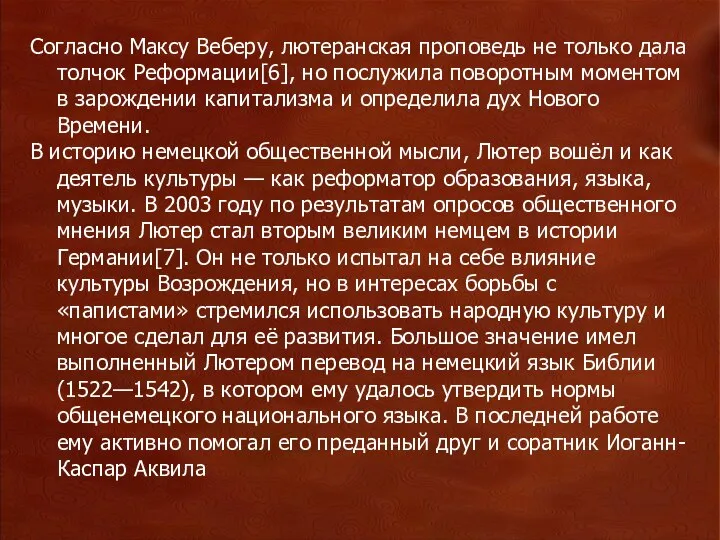 Согласно Максу Веберу, лютеранская проповедь не только дала толчок Реформации[6], но послужила поворотным моментом в зарождении капитализма и определила дух Нового Времени.

В историю немецкой общественной мысли, Лютер вошёл и как деятель культуры — как реформатор образования, языка, музыки. В 2003 году по результатам опросов общественного мнения Лютер стал вторым великим немцем в истории Германии[7]. Он не только испытал на себе влияние культуры Возрождения, но в интересах борьбы с «папистами» стремился использовать народную культуру и многое сделал для её развития. Большое значение имел выполненный Лютером перевод на немецкий язык Библии (1522—1542), в котором ему удалось утвердить нормы общенемецкого национального языка. В последней работе ему активно помогал его преданный друг и соратник Иоганн-Каспар Аквила